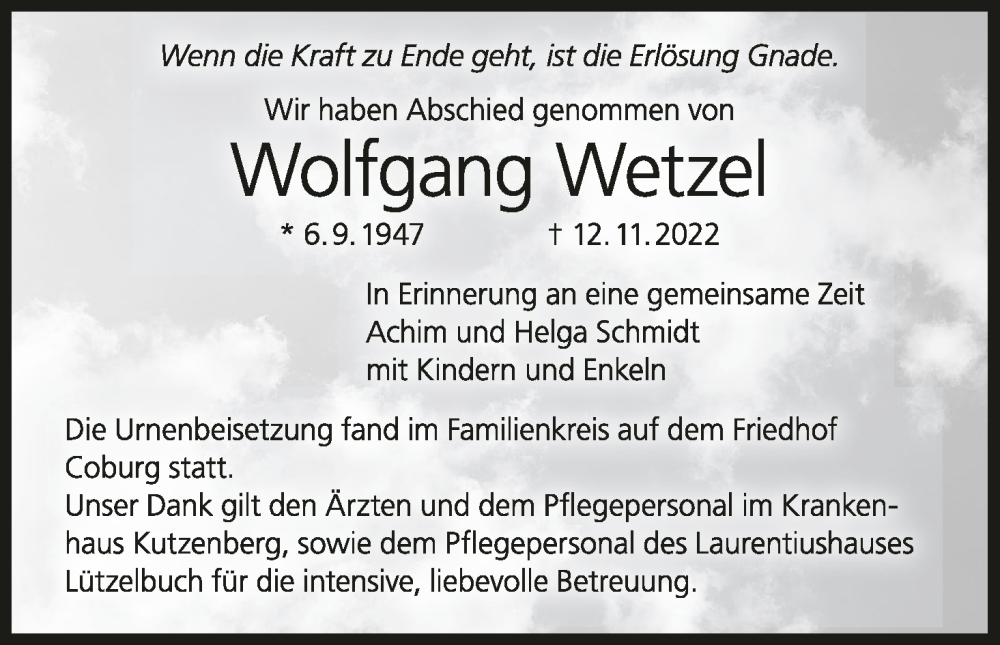 Wenn die Kraft zu Ende geht, ist die Erlösung Gnade.

Wir haben Abschied genommen von

Wolfgang Wetzel

* 6. 9. 1947 † 12. 11. 2022

In Erinnerung an eine gemeinsame Zeit
Achim und Helga Schmidt
mit Kindern und Enkeln

Die Urnenbeisetzung fand im Familienkreis auf dem Friedhof Coburg statt.
Unser Dank gilt den Ärzten und dem Pflegepersonal im Krankenhaus Kutzenberg, sowie dem Pflegepersonal des Laurentiushauses Lützelbuch für die intensive, liebevolle Betreuung.